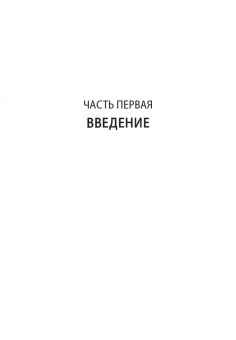 ЧАСТЬ ПЕРВАЯ
ВВЕДЕНИЕ